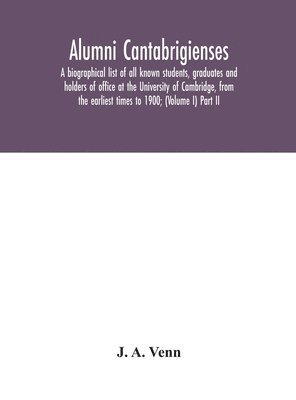 Alumni Cantabrigienses

A biographical list of all known students, graduates and holders of office at the University of Cambridge, from the earliest times to 1900; (Volume I) Part II

J. A. Venn